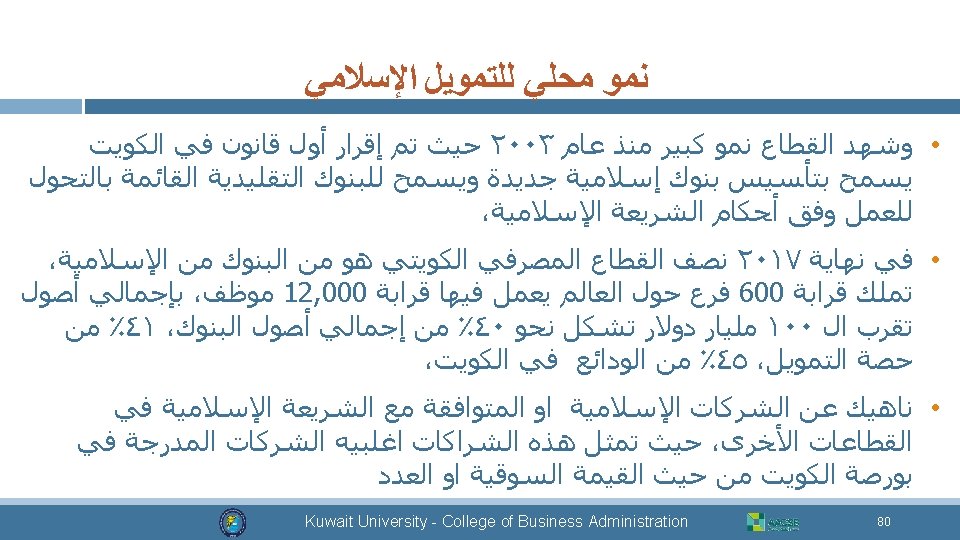 نمو محلي للتمويل الإسلامي

• وشهد القطاع نمو كبير منذ عام ٢٠٠٣ حيث تم إقرار أول قانون في الكويت يسمح بتأسيس بنوك إسلامية جديدة ويسمح للبنوك التقليدية القائمة بالتحول للعمل وفق أحكام الشريعة الإسلامية،

• في نهاية ٢٠١٧ نصف القطاع المصرفي الكويتي هو من البنوك من الإسلامية، تملك قرابة 600 فرع حول العالم يعمل فيها قرابة 12,000 موظف، بإجمالي أصول تقرب ال ١٠٠ مليار دولار تشكل نحو ٤٠٪ من إجمالي أصول البنوك، ٤١٪ من حصة التمويل، ٤٥٪ من الودائع في الكويت،

• ناهيك عن الشركات الإسلامية او المتوافقة مع الشريعة الإسلامية في القطاعات الأخرى، حيث تمثل هذه الشراكات اغلبيه الشركات المدرجة في بورصة الكويت من حيث القيمة السوقية او العدد

Kuwait University - College of Business Administration

80